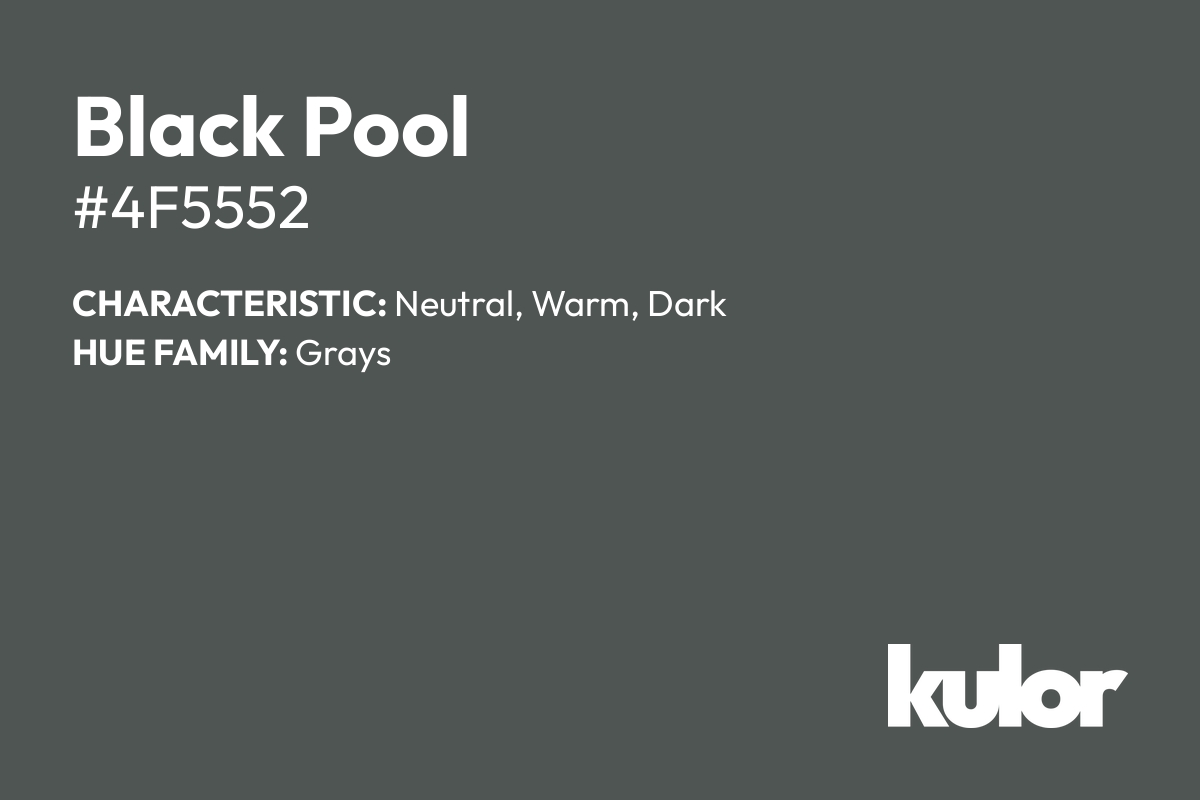 Black Pool
#4F5552

CHARACTERISTIC: Neutral, Warm, Dark
HUE FAMILY: Grays

kulor